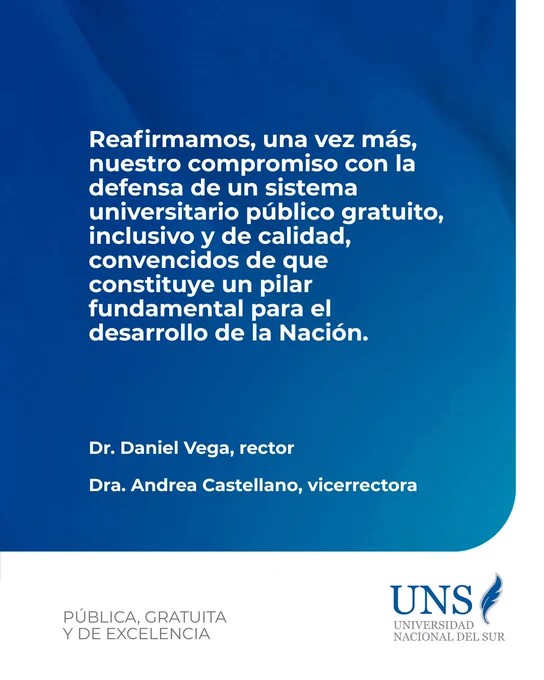 Reafirmamos, una vez más, nuestro compromiso con la defensa de un sistema universitario público gratuito, inclusivo y de calidad, convencidos de que constituye un pilar fundamental para el desarrollo de la Nación.

Dr. Daniel Vega, rector

Dra. Andrea Castellano, vicerrectora

PÚBLICA, GRATUITA
Y DE EXCELENCIA

UNS
UNIVERSIDAD
NACIONAL DEL SUR